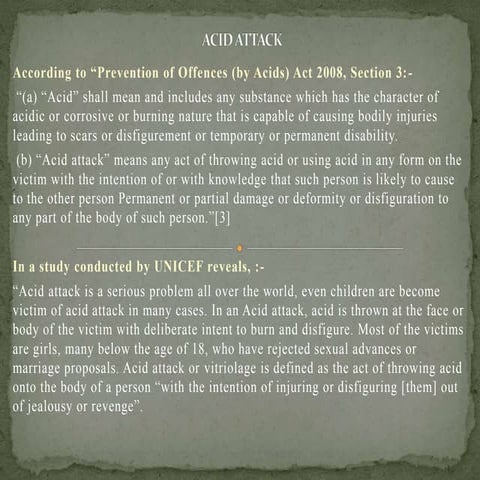 ACID ATTACK

According to “Prevention of Offences (by Acids) Act 2008, Section 3:-

“(a) “Acid” shall mean and includes any substance which has the character of acidic or corrosive or burning nature that is capable of causing bodily injuries leading to scars or disfigurement or temporary or permanent disability.

(b) “Acid attack” means any act of throwing acid or using acid in any form on the victim with the intention of or with knowledge that such person is likely to cause to the other person Permanent or partial damage or deformity or disfiguration to any part of the body of such person.”[3]

In a study conducted by UNICEF reveals, :-

“Acid attack is a serious problem all over the world, even children are become victim of acid attack in many cases. In an Acid attack, acid is thrown at the face or body of the victim with deliberate intent to burn and disfigure. Most of the victims are girls, many below the age of 18, who have rejected sexual advances or marriage proposals. Acid attack or vitriolage is defined as the act of throwing acid onto the body of a person “with the intention of injuring or disfiguring [them] out of jealousy or revenge”.